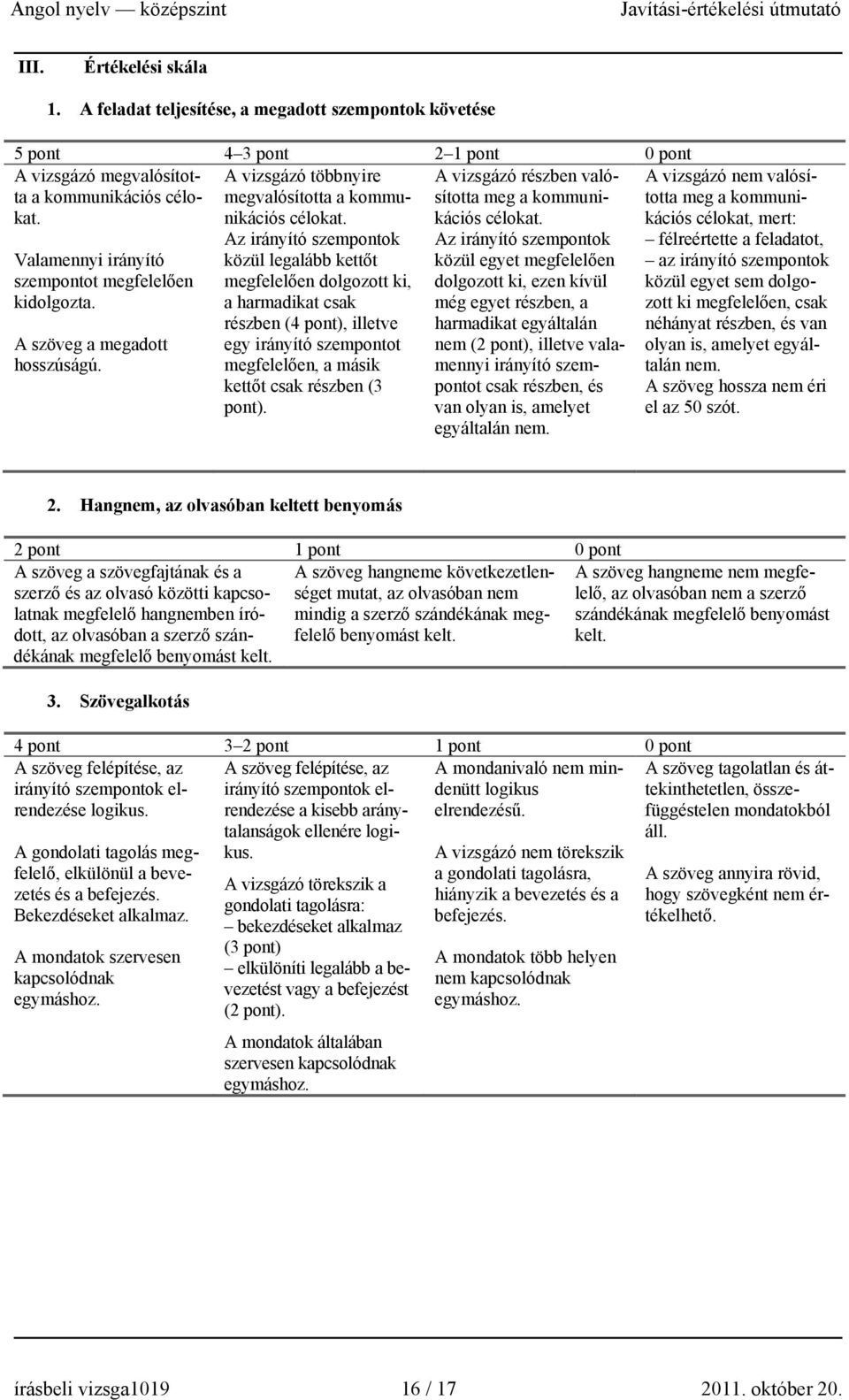 Angol nyelv — középszint Javítási-értékelési útmutató

III. Értékelési skála

1. A feladat teljesítése, a megadott szempontok követése

| 5 pont | 4–3 pont | 2–1 pont | 0 pont |
|---|---|---|---|
| A vizsgázó megvalósította a kommunikációs célokat. Valamennyi irányító szempontot megfelelően kidolgozta. A szöveg a megadott hosszúságú. | A vizsgázó többnyire megvalósította a kommunikációs célokat. Az irányító szempontok közül legalább kettőt megfelelően dolgozott ki, a harmadikat csak részben (4 pont), illetve egy irányító szempontot megfelelően, a másik kettőt csak részben (3 pont). | A vizsgázó részben valósította meg a kommunikációs célokat. Az irányító szempontok közül egyet megfelelően dolgozott ki, ezen kívül még egyet részben, a harmadikat egyáltalán nem (2 pont), illetve valamennyi irányító szempontot csak részben, és van olyan is, amelyet egyáltalán nem. | A vizsgázó nem valósította meg a kommunikációs célokat, mert: – félreértette a feladatot, – az irányító szempontok közül egyet sem dolgozott ki megfelelően, csak néhányat részben, és van olyan is, amelyet egyáltalán nem. A szöveg hossza nem éri el az 50 szót. |

2. Hangnem, az olvasóban keltett benyomás

| 2 pont | 1 pont | 0 pont |
|---|---|---|
| A szöveg a szövegfajtának és a szerző és az olvasó közötti kapcsolatnak megfelelő hangnemben íródott, az olvasóban a szerző szándékának megfelelő benyomást kelt. | A szöveg hangneme következetlenséget mutat, az olvasóban nem mindig a szerző szándékának megfelelő benyomást kelt. | A szöveg hangneme nem megfelelő, az olvasóban nem a szerző szándékának megfelelő benyomást kelt. |

3. Szövegalkotás

| 4 pont | 3–2 pont | 1 pont | 0 pont |
|---|---|---|---|
| A szöveg felépítése, az irányító szempontok elrendezése logikus. A gondolati tagolás megfelelő, elkülönül a bevezetés és a befejezés. Bekezdéseket alkalmaz. A mondatok szervesen kapcsolódnak egymáshoz. | A szöveg felépítése, az irányító szempontok elrendezése a kisebb aránytalanságok ellenére logikus. A vizsgázó törekszik a gondolati tagolásra: – bekezdéseket alkalmaz (3 pont) – elkülöníti legalább a bevezetést vagy a befejezést (2 pont). A mondatok általában szervesen kapcsolódnak egymáshoz. | A mondanivaló nem mindenütt logikus elrendezésű. A vizsgázó nem törekszik a gondolati tagolásra, hiányzik a bevezetés és a befejezés. A mondatok több helyen nem kapcsolódnak egymáshoz. | A szöveg tagolatlan és áttekinthetetlen, összefüggéstelen mondatokból áll. A szöveg annyira rövid, hogy szövegként nem értékelhető. |

írásbeli vizsga1019 16 / 17 2011. október 20.